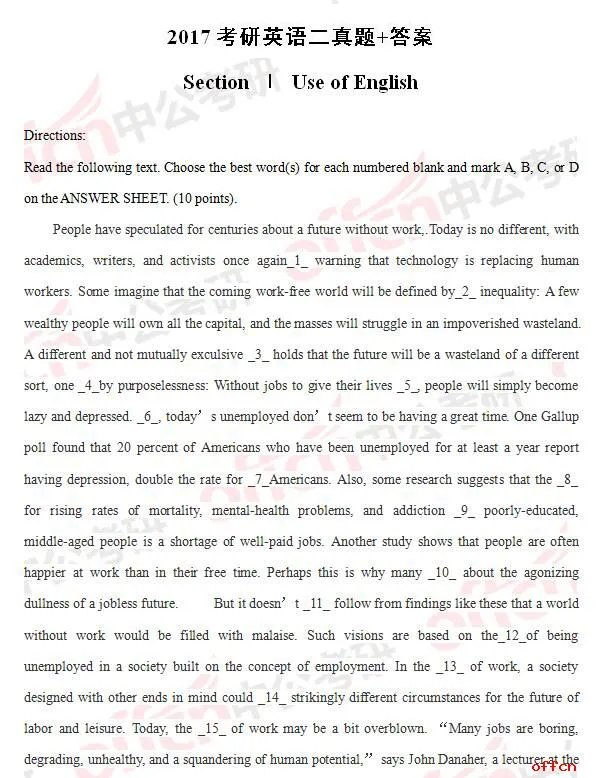 2017 考研英语二真题+答案

Section Ⅰ Use of English

Directions:
Read the following text. Choose the best word(s) for each numbered blank and mark A, B, C, or D on the ANSWER SHEET. (10 points).

People have speculated for centuries about a future without work,.Today is no different, with academics, writers, and activists once again_1_ warning that technology is replacing human workers. Some imagine that the coming work-free world will be defined by_2_ inequality: A few wealthy people will own all the capital, and the masses will struggle in an impoverished wasteland. A different and not mutually exculsive _3_ holds that the future will be a wasteland of a different sort, one _4_by purposelessness: Without jobs to give their lives _5_, people will simply become lazy and depressed. _6_, today’s unemployed don’t seem to be having a great time. One Gallup poll found that 20 percent of Americans who have been unemployed for at least a year report having depression, double the rate for _7_Americans. Also, some research suggests that the _8_ for rising rates of mortality, mental-health problems, and addiction _9_ poorly-educated, middle-aged people is a shortage of well-paid jobs. Another study shows that people are often happier at work than in their free time. Perhaps this is why many _10_ about the agonizing dullness of a jobless future. But it doesn’t _11_ follow from findings like these that a world without work would be filled with malaise. Such visions are based on the_12_of being unemployed in a society built on the concept of employment. In the _13_ of work, a society designed with other ends in mind could _14_ strikingly different circumstances for the future of labor and leisure. Today, the _15_ of work may be a bit overblown. “Many jobs are boring, degrading, unhealthy, and a squandering of human potential,” says John Danaher, a lecturer at the

offcn